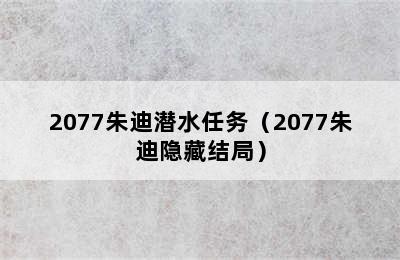 2077朱迪潜水任务（2077朱迪隐藏结局）